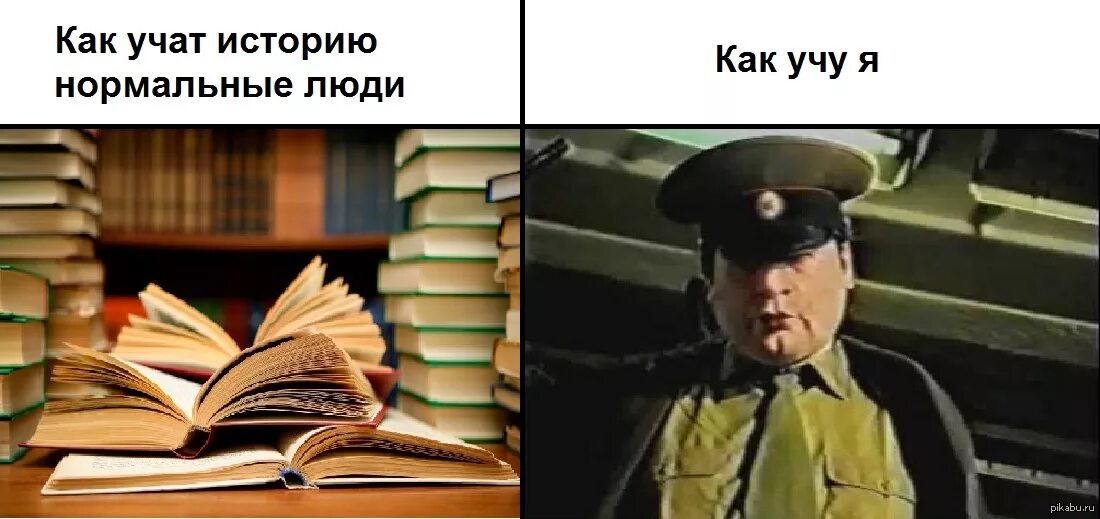 Как учат историю нормальные люди

Как учу я

pikabu.ru